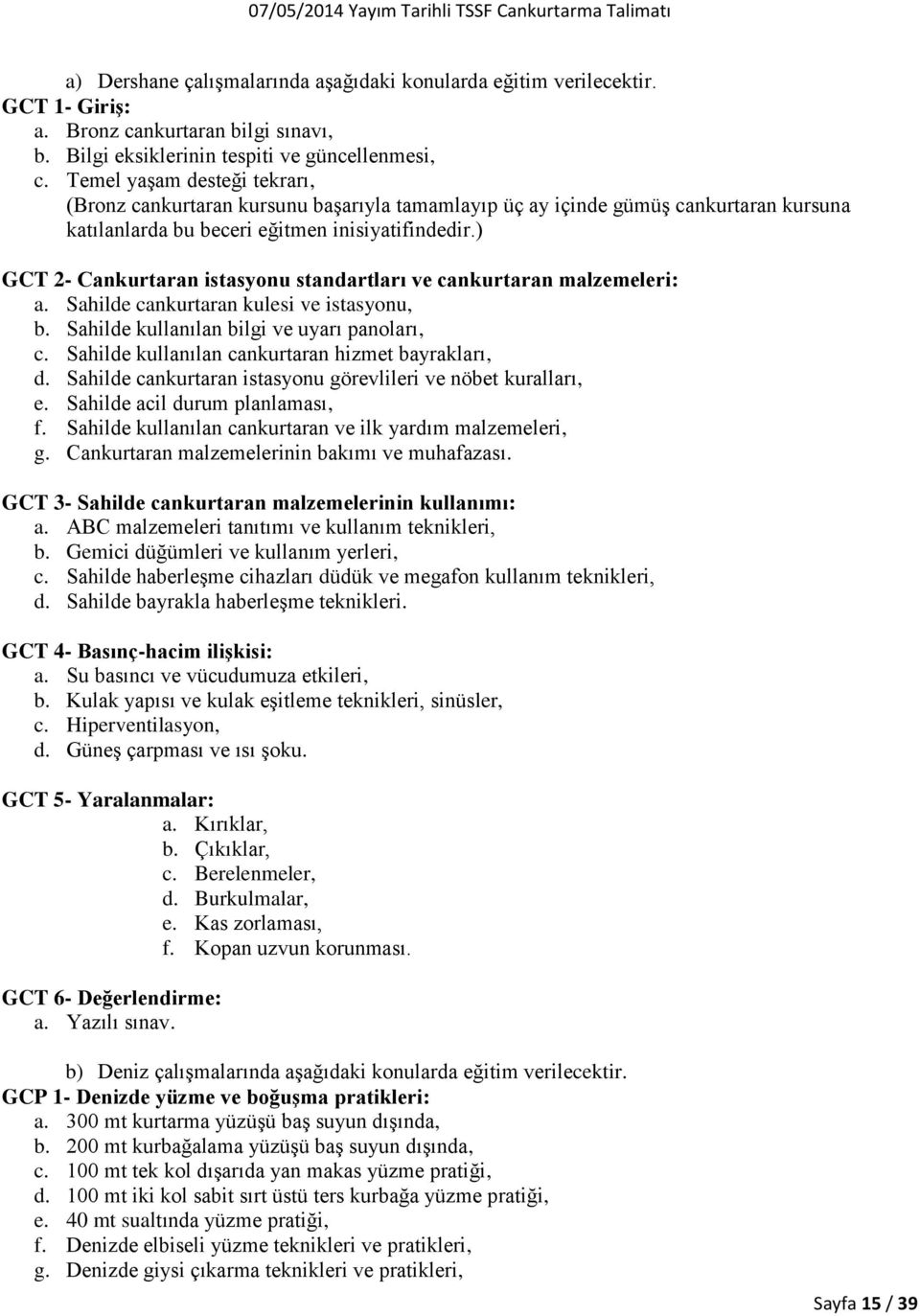 07/05/2014 Yayım Tarihli TSSF Cankurtarma Talimatı

a) Dershane çalışmalarında aşağıdaki konularda eğitim verilecektir.
GCT 1- Giriş:
a. Bronz cankurtaran bilgi sınavı,
b. Bilgi eksiklerinin tespiti ve güncellenmesi,
c. Temel yaşam desteği tekrarı,
(Bronz cankurtaran kursunu başarıyla tamamlayıp üç ay içinde gümüş cankurtaran kursuna katılanlarda bu beceri eğitmen inisiyatifindedir.)

GCT 2- Cankurtaran istasyonu standartları ve cankurtaran malzemeleri:
a. Sahilde cankurtaran kulesi ve istasyonu,
b. Sahilde kullanılan bilgi ve uyarı panoları,
c. Sahilde kullanılan cankurtaran hizmet bayrakları,
d. Sahilde cankurtaran istasyonu görevlileri ve nöbet kuralları,
e. Sahilde acil durum planlaması,
f. Sahilde kullanılan cankurtaran ve ilk yardım malzemeleri,
g. Cankurtaran malzemelerinin bakımı ve muhafazası.

GCT 3- Sahilde cankurtaran malzemelerinin kullanımı:
a. ABC malzemeleri tanıtımı ve kullanım teknikleri,
b. Gemici düğümleri ve kullanım yerleri,
c. Sahilde haberleşme cihazları düdük ve megafon kullanım teknikleri,
d. Sahilde bayrakla haberleşme teknikleri.

GCT 4- Basınç-hacim ilişkisi:
a. Su basıncı ve vücudumuza etkileri,
b. Kulak yapısı ve kulak eşitleme teknikleri, sinüsler,
c. Hiperventilasyon,
d. Güneş çarpması ve ısı şoku.

GCT 5- Yaralanmalar:
a. Kırıklar,
b. Çıkıklar,
c. Berelenmeler,
d. Burkulmalar,
e. Kas zorlaması,
f. Kopan uzvun korunması.

GCT 6- Değerlendirme:
a. Yazılı sınav.

b) Deniz çalışmalarında aşağıdaki konularda eğitim verilecektir.
GCP 1- Denizde yüzme ve boğuşma pratikleri:
a. 300 mt kurtarma yüzüşü baş suyun dışında,
b. 200 mt kurbağalama yüzüşü baş suyun dışında,
c. 100 mt tek kol dışarıda yan makas yüzme pratiği,
d. 100 mt iki kol sabit sırt üstü ters kurbağa yüzme pratiği,
e. 40 mt sualtında yüzme pratiği,
f. Denizde elbiseli yüzme teknikleri ve pratikleri,
g. Denizde giysi çıkarma teknikleri ve pratikleri,

Sayfa 15 / 39